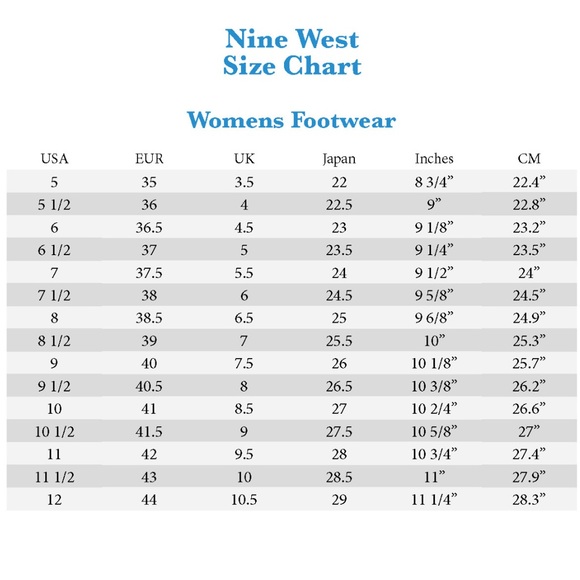 Nine West
Size Chart

Womens Footwear

| USA | EUR | UK | Japan | Inches | CM |
|---|---|---|---|---|---|
| 5 | 35 | 3.5 | 22 | 8 3/4” | 22.4” |
| 5 1/2 | 36 | 4 | 22.5 | 9” | 22.8” |
| 6 | 36.5 | 4.5 | 23 | 9 1/8” | 23.2” |
| 6 1/2 | 37 | 5 | 23.5 | 9 1/4” | 23.5” |
| 7 | 37.5 | 5.5 | 24 | 9 1/2” | 24” |
| 7 1/2 | 38 | 6 | 24.5 | 9 5/8” | 24.5” |
| 8 | 38.5 | 6.5 | 25 | 9 6/8” | 24.9” |
| 8 1/2 | 39 | 7 | 25.5 | 10” | 25.3” |
| 9 | 40 | 7.5 | 26 | 10 1/8” | 25.7” |
| 9 1/2 | 40.5 | 8 | 26.5 | 10 3/8” | 26.2” |
| 10 | 41 | 8.5 | 27 | 10 2/4” | 26.6” |
| 10 1/2 | 41.5 | 9 | 27.5 | 10 5/8” | 27” |
| 11 | 42 | 9.5 | 28 | 10 3/4” | 27.4” |
| 11 1/2 | 43 | 10 | 28.5 | 11” | 27.9” |
| 12 | 44 | 10.5 | 29 | 11 1/4” | 28.3” |